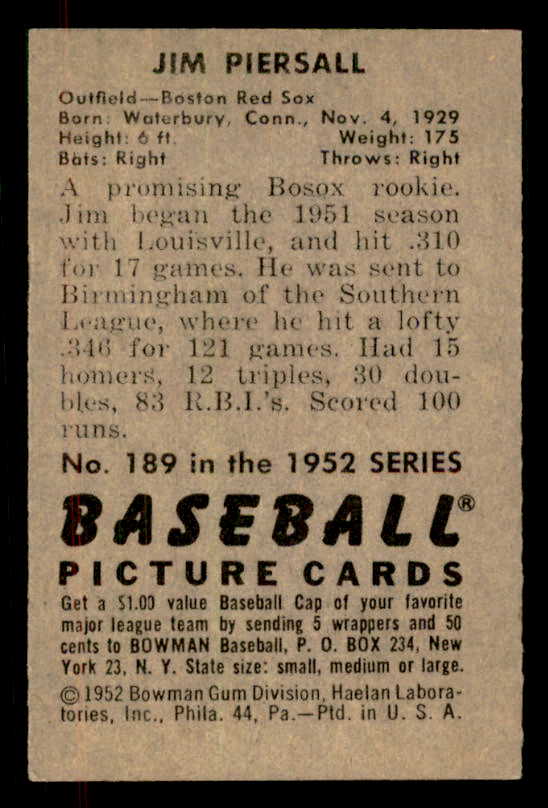 JIM PIERSALL

Outfield—Boston Red Sox
Born: Waterbury, Conn., Nov. 4, 1929
Height: 6 ft. Weight: 175
Bats: Right Throws: Right

A promising Bosox rookie. Jim began the 1951 season with Louisville, and hit .310 for 17 games. He was sent to Birmingham of the Southern League, where he hit a lofty .346 for 121 games. Had 15 homers, 12 triples, 30 doubles, 83 R.B.I.'s. Scored 100 runs.

No. 189 in the 1952 SERIES

BASEBALL®

PICTURE CARDS

Get a $1.00 value Baseball Cap of your favorite major league team by sending 5 wrappers and 50 cents to BOWMAN Baseball, P. O. BOX 234, New York 23, N. Y. State size: small, medium or large.

© 1952 Bowman Gum Division, Haelan Laboratories, Inc., Phila. 44, Pa.—Ptd. in U. S. A.